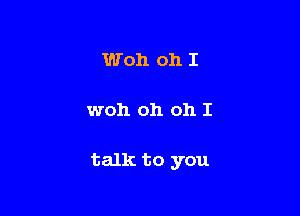 Woh oh I

woh oh oh I

talk to you